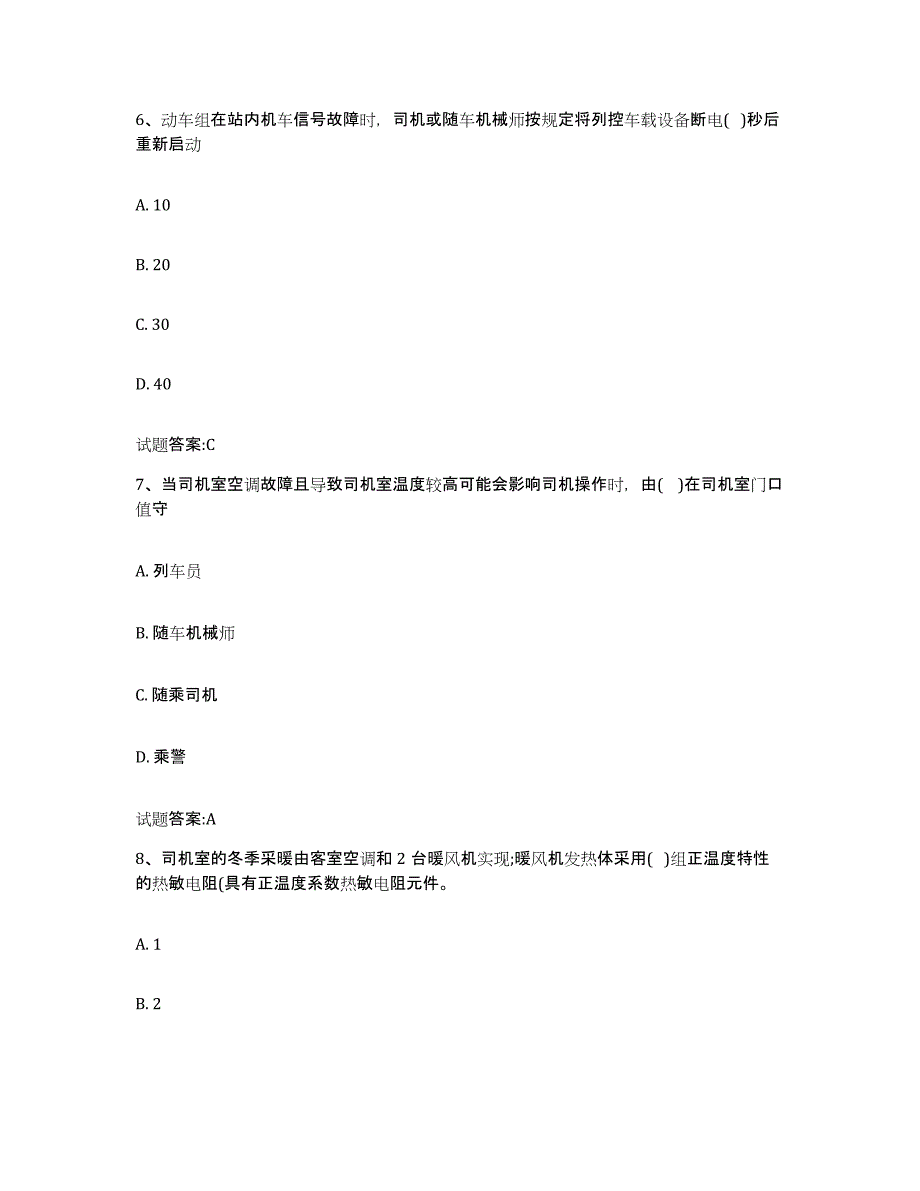 6、动车组在站内机车信号故障时，司机或随车机械师按规定将列控车载设备断电( )秒后重新启动

A. 10

B. 20

C. 30

D. 40

试题答案:C

7、当司机室空调故障且导致司机室温度较高可能会影响司机操作时，由( )在司机室门口值守

A. 列车员

B. 随车机械师

C. 随乘司机

D. 乘警

试题答案:A

8、司机室的冬季采暖由客室空调和 2 台暖风机实现;暖风机发热体采用( )组正温度特性的热敏电阻(具有正温度系数热敏电阻元件。

A. 1

B. 2